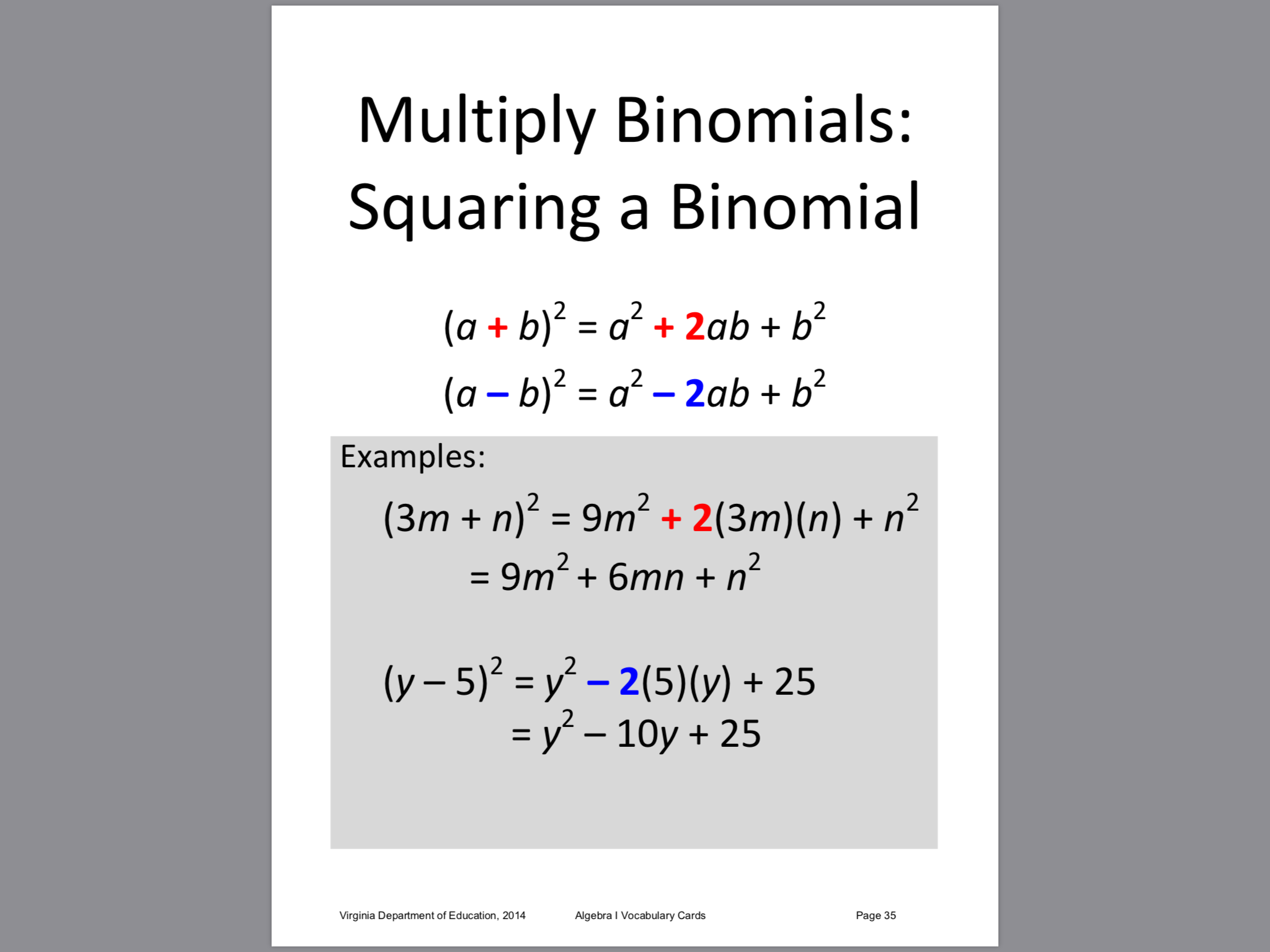 Multiply Binomials:
Squaring a Binomial

$(a + b)^2 = a^2 + 2ab + b^2$
$(a - b)^2 = a^2 - 2ab + b^2$

Examples:
$(3m + n)^2 = 9m^2 + 2(3m)(n) + n^2$
$= 9m^2 + 6mn + n^2$

$(y - 5)^2 = y^2 - 2(5)(y) + 25$
$= y^2 - 10y + 25$

Virginia Department of Education, 2014 Algebra I Vocabulary Cards Page 35